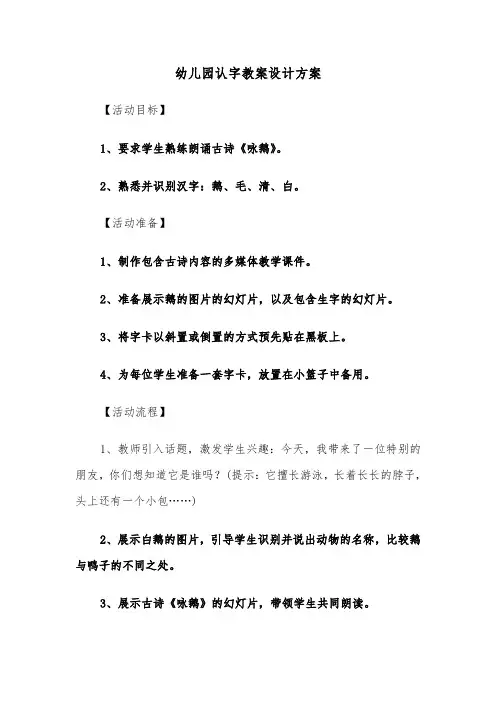 幼儿园认字教案设计方案

【活动目标】

1、要求学生熟练朗诵古诗《咏鹅》。

2、熟悉并识别汉字：鹅、毛、清、白。

【活动准备】

1、制作包含古诗内容的多媒体教学课件。

2、准备展示鹅的图片的幻灯片，以及包含生字的幻灯片。

3、将字卡以斜置或倒置的方式预先贴在黑板上。

4、为每位学生准备一套字卡，放置在小篮子中备用。

【活动流程】

1、教师引入话题，激发学生兴趣：今天，我带来了一位特别的朋友，你们想知道它是谁吗？(提示：它擅长游泳，长着长长的脖子，头上还有一个小包……)

2、展示白鹅的图片，引导学生识别并说出动物的名称，比较鹅与鸭子的不同之处。

3、展示古诗《咏鹅》的幻灯片，带领学生共同朗读。